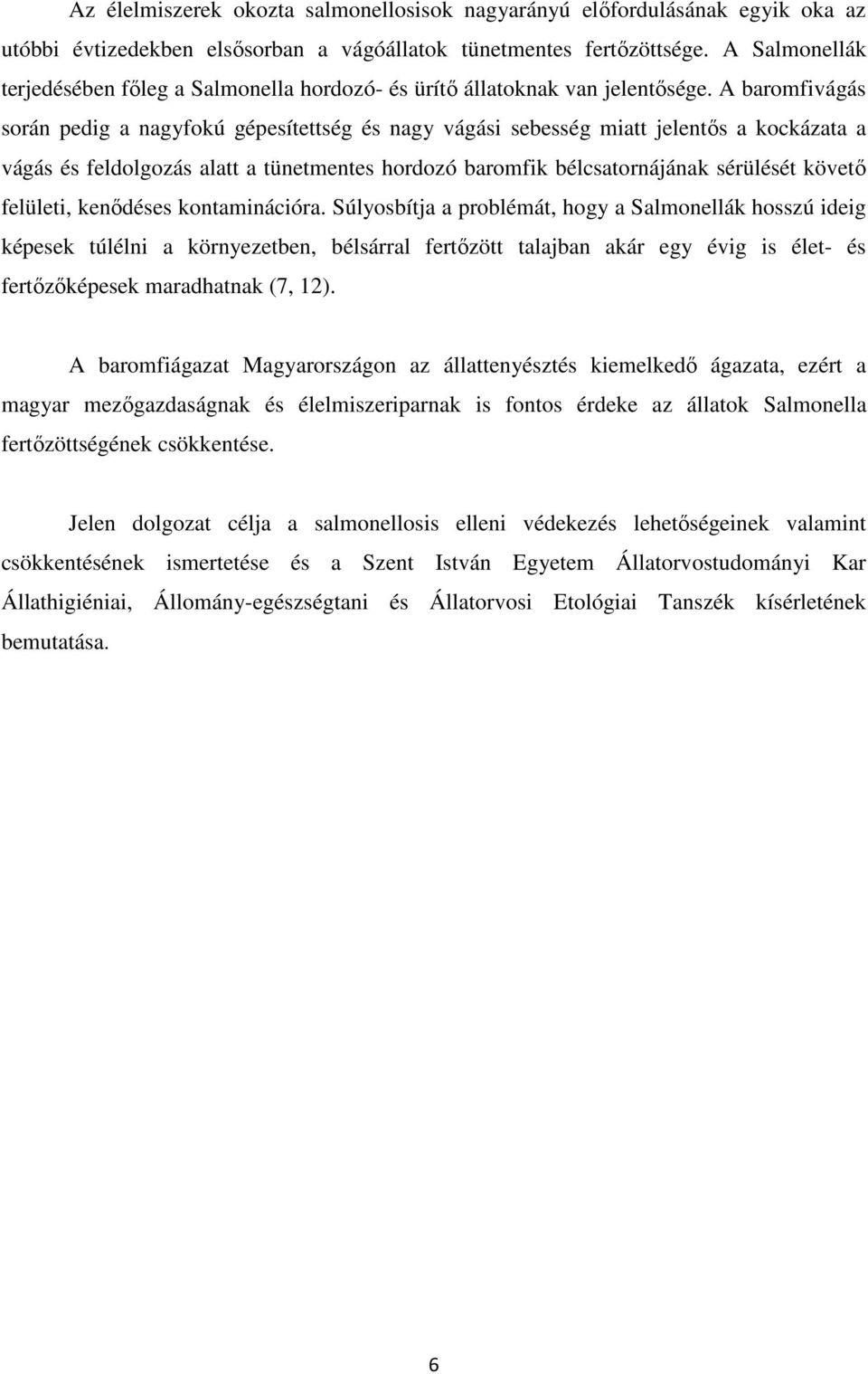 Az élelmiszerek okozta salmonellosisok nagyarányú előfordulásának egyik oka az utóbbi évtizedekben elsősorban a vágóállatok tünetmentes fertőzöttsége. A Salmonellák terjedésében főleg a Salmonella hordozó- és ürítő állatoknak van jelentősége. A baromfivágás során pedig a nagyfokú gépesítettség és nagy vágási sebesség miatt jelentős a kockázata a vágás és feldolgozás alatt a tünetmentes hordozó baromfik bélcsatornájának sérülését követő felületi, kenődéses kontaminációra. Súlyosbítja a problémát, hogy a Salmonellák hosszú ideig képesek túlélni a környezetben, bélsárral fertőzött talajban akár egy évig is élet- és fertőzőképesek maradhatnak (7, 12).

A baromfiágazat Magyarországon az állattenyésztés kiemelkedő ágazata, ezért a magyar mezőgazdaságnak és élelmiszeriparnak is fontos érdeke az állatok Salmonella fertőzöttségének csökkentése.

Jelen dolgozat célja a salmonellosis elleni védekezés lehetőségeinek valamint csökkentésének ismertetése és a Szent István Egyetem Állatorvostudományi Kar Állathigiéniai, Állomány-egészségtani és Állatorvosi Etológiai Tanszék kísérletének bemutatása.

6